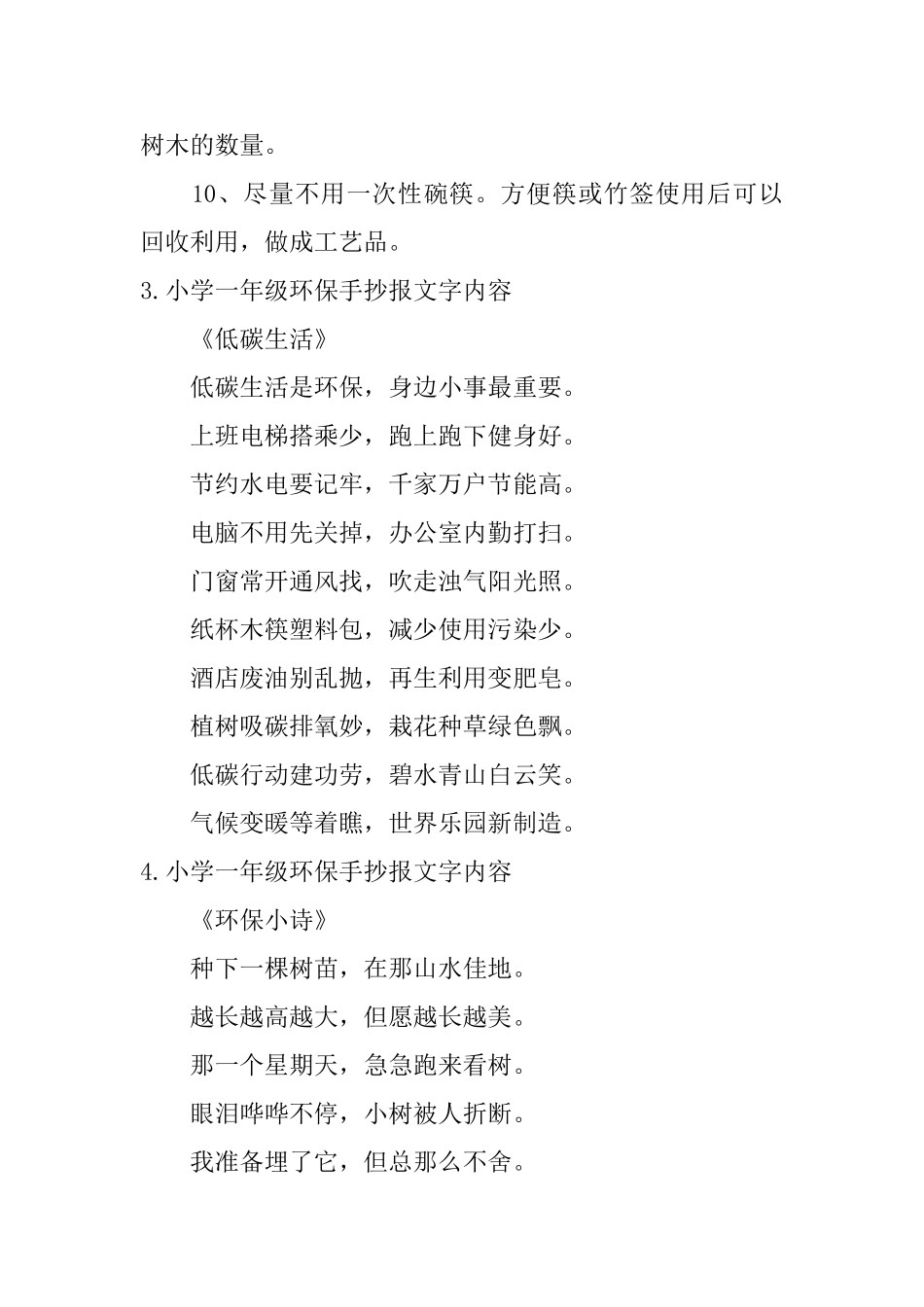 树木的数量。

10、尽量不用一次性碗筷。方便筷或竹签使用后可以回收利用，做成工艺品。

3.小学一年级环保手抄报文字内容

《低碳生活》

低碳生活是环保，身边小事最重要。

上班电梯搭乘少，跑上跑下健身好。

节约水电要记牢，千家万户节能高。

电脑不用先关掉，办公室内勤打扫。

门窗常开通风找，吹走浊气阳光照。

纸杯木筷塑料包，减少使用污染少。

酒店废油别乱抛，再生利用变肥皂。

植树吸碳排氧妙，栽花种草绿色飘。

低碳行动建功劳，碧水青山白云笑。

气候变暖等着瞧，世界乐园新制造。

4.小学一年级环保手抄报文字内容

《环保小诗》

种下一棵树苗，在那山水佳地。

越长越高越大，但愿越长越美。

那一个星期天，急急跑来看树。

眼泪哗哗不停，小树被人折断。

我准备埋了它，但总那么不舍。